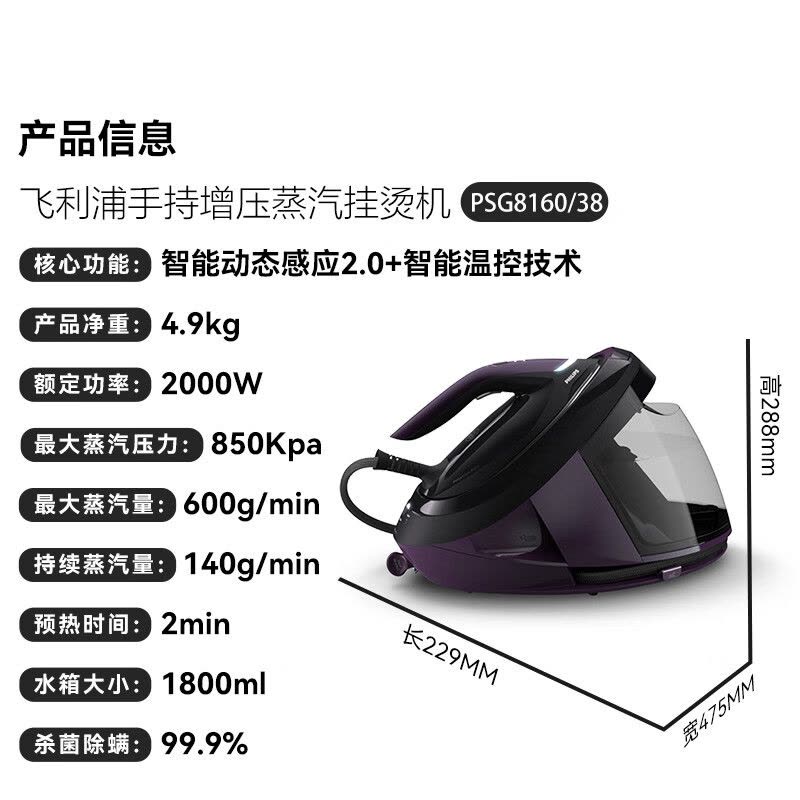 产品信息

飞利浦手持增压蒸汽挂烫机 PSG8160/38

核心功能: 智能动态感应2.0+智能温控技术

产品净重: 4.9kg

额定功率: 2000W

最大蒸汽压力: 850Kpa

最大蒸汽量: 600g/min

持续蒸汽量: 140g/min

预热时间: 2min

水箱大小: 1800ml

杀菌除螨: 99.9%

PHILIPS

高288mm

长229MM

宽475MM